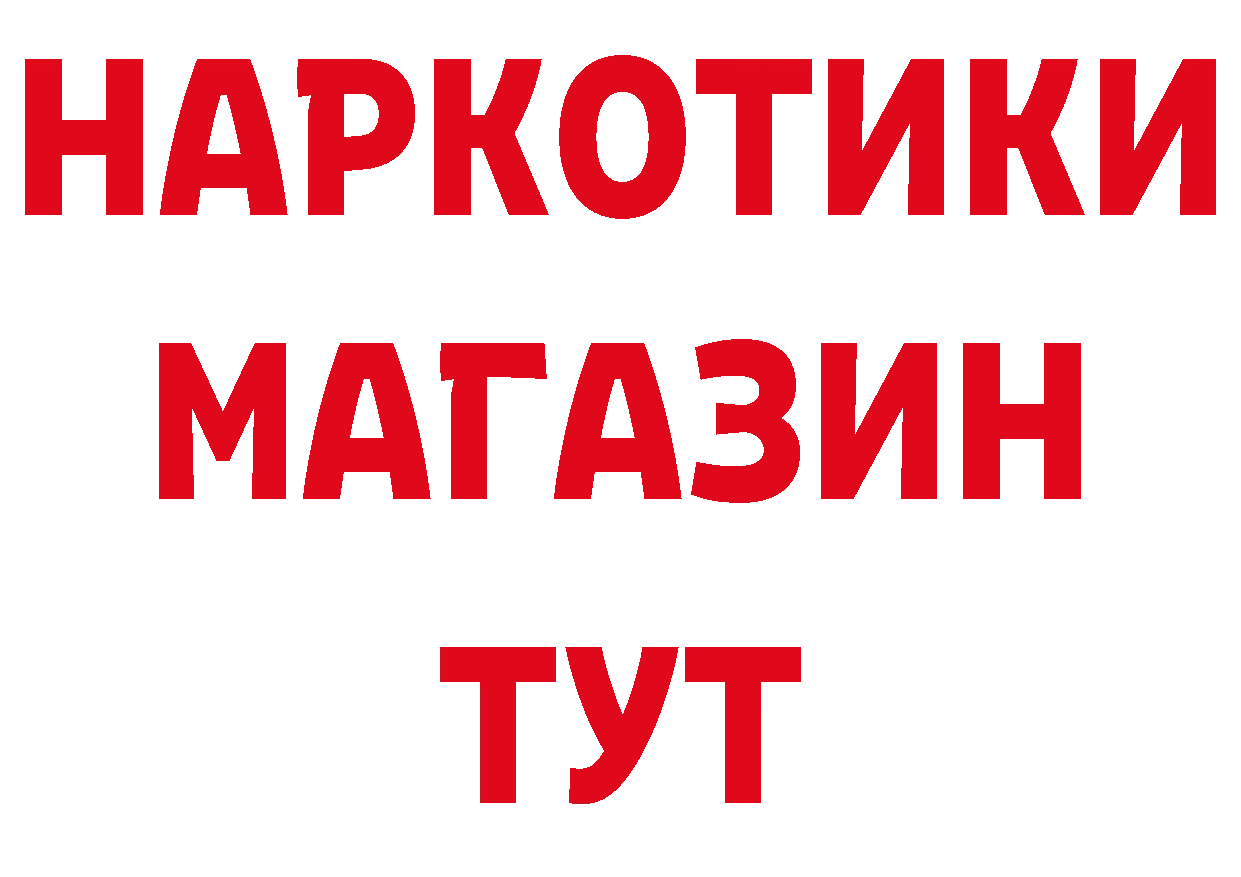 НАРКОТИКИ
МАГАЗИН
ТУТ